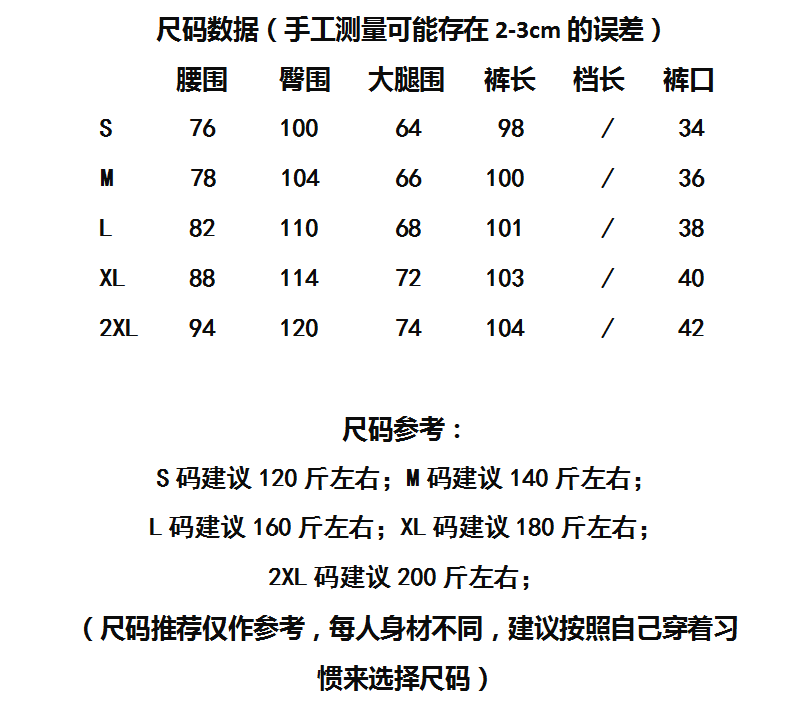 尺码数据（手工测量可能存在 2-3cm 的误差）

|  | 腰围 | 臀围 | 大腿围 | 裤长 | 档长 | 裤口 |
|---|---|---|---|---|---|---|
| S | 76 | 100 | 64 | 98 | / | 34 |
| M | 78 | 104 | 66 | 100 | / | 36 |
| L | 82 | 110 | 68 | 101 | / | 38 |
| XL | 88 | 114 | 72 | 103 | / | 40 |
| 2XL | 94 | 120 | 74 | 104 | / | 42 |

尺码参考：

S 码建议 120 斤左右；M 码建议 140 斤左右；

L 码建议 160 斤左右；XL 码建议 180 斤左右；

2XL 码建议 200 斤左右；

（尺码推荐仅作参考，每人身材不同，建议按照自己穿着习惯来选择尺码）